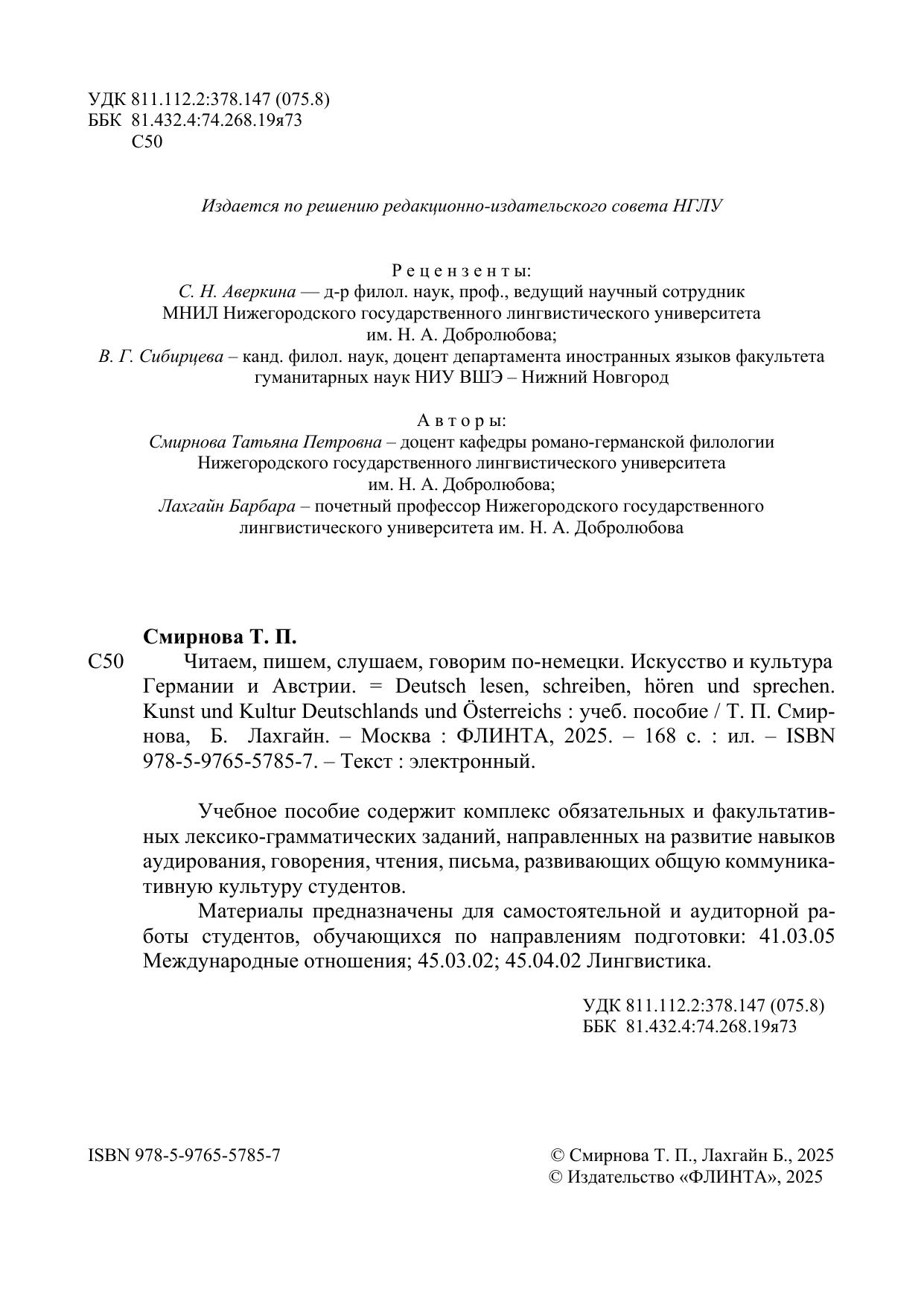 УДК 811.112.2:378.147 (075.8)
ББК 81.432.4:74.268.19я73
С50

Издается по решению редакционно-издательского совета НГЛУ

Рецензенты:
С. Н. Аверкина — д-р филол. наук, проф., ведущий научный сотрудник МНИЛ Нижегородского государственного лингвистического университета им. Н. А. Добролюбова;
В. Г. Сибирцева – канд. филол. наук, доцент департамента иностранных языков факультета гуманитарных наук НИУ ВШЭ – Нижний Новгород

Авторы:
Смирнова Татьяна Петровна – доцент кафедры романо-германской филологии Нижегородского государственного лингвистического университета им. Н. А. Добролюбова;
Лахгайн Барбара – почетный профессор Нижегородского государственного лингвистического университета им. Н. А. Добролюбова

Смирнова Т. П.
С50 Читаем, пишем, слушаем, говорим по-немецки. Искусство и культура Германии и Австрии. = Deutsch lesen, schreiben, hören und sprechen. Kunst und Kultur Deutschlands und Österreichs : учеб. пособие / Т. П. Смирнова, Б. Лахгайн. – Москва : ФЛИНТА, 2025. – 168 с. : ил. – ISBN 978-5-9765-5785-7. – Текст : электронный.

Учебное пособие содержит комплекс обязательных и факультативных лексико-грамматических заданий, направленных на развитие навыков аудирования, говорения, чтения, письма, развивающих общую коммуникативную культуру студентов.

Материалы предназначены для самостоятельной и аудиторной работы студентов, обучающихся по направлениям подготовки: 41.03.05 Международные отношения; 45.03.02; 45.04.02 Лингвистика.

УДК 811.112.2:378.147 (075.8)
ББК 81.432.4:74.268.19я73

ISBN 978-5-9765-5785-7

© Смирнова Т. П., Лахгайн Б., 2025
© Издательство «ФЛИНТА», 2025